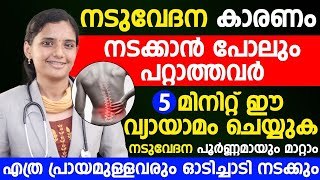 നടുവേദന കാരണം

നടക്കാൻ പോലും പറ്റാത്തവർ

5 മിനിറ്റ് ഈ വ്യായാമം ചെയ്യുക

നടുവേദന പൂർണ്ണമായും മാറ്റാം

എത്ര പ്രായമുള്ളവരും ഓടിച്ചാടി നടക്കും